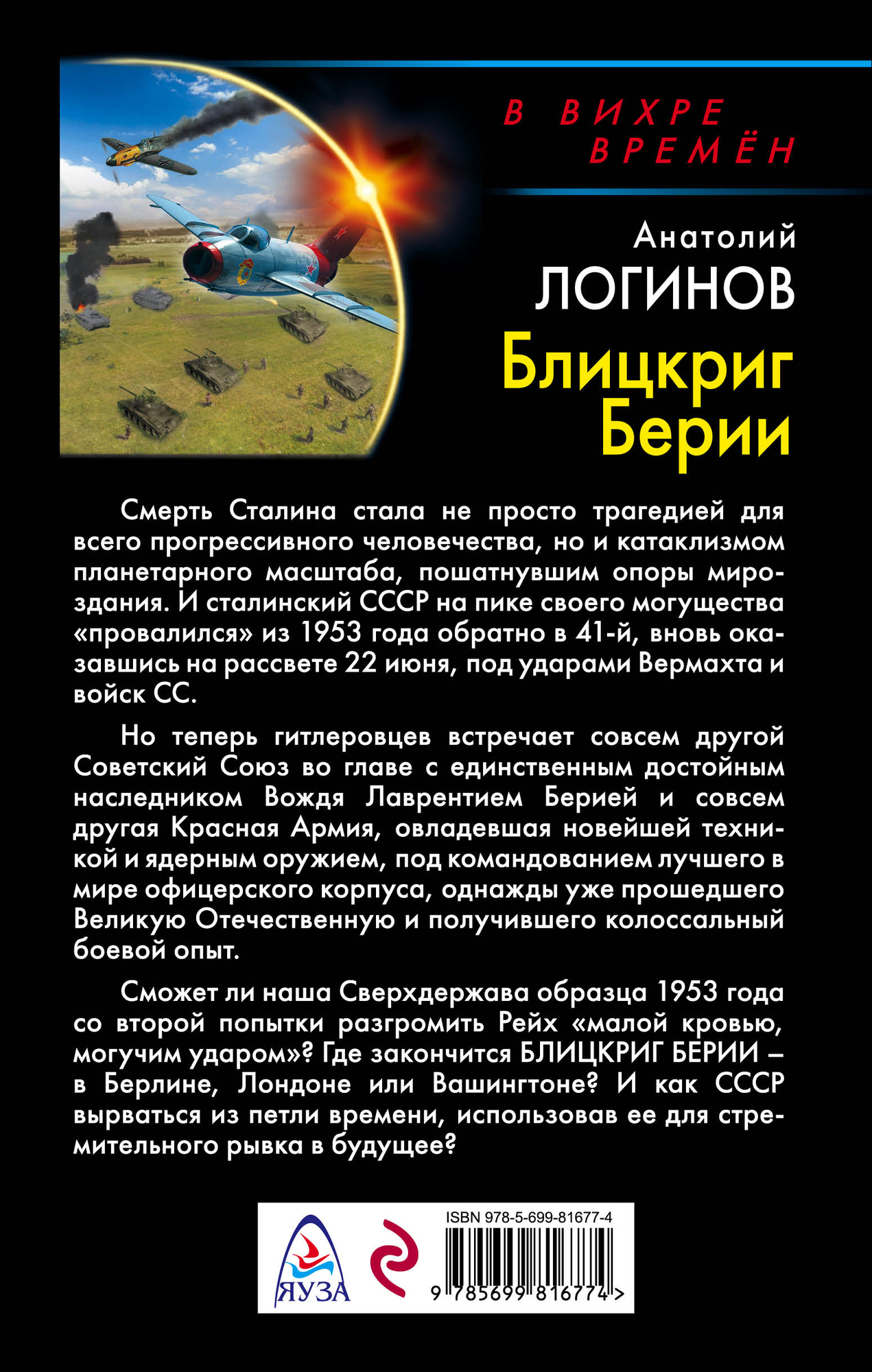 В ВИХРЕ ВРЕМЁН

Анатолий
ЛОГИНОВ
Блицкриг
Берии

Смерть Сталина стала не просто трагедией для всего прогрессивного человечества, но и катаклизмом планетарного масштаба, пошатнувшим опоры мироздания. И сталинский СССР на пике своего могущества «провалился» из 1953 года обратно в 41-й, вновь оказавшись на рассвете 22 июня, под ударами Вермахта и войск СС.

Но теперь гитлеровцев встречает совсем другой Советский Союз во главе с единственным достойным наследником Вождя Лаврентием Берией и совсем другая Красная Армия, овладевшая новейшей техникой и ядерным оружием, под командованием лучшего в мире офицерского корпуса, однажды уже прошедшего Великую Отечественную и получившего колоссальный боевой опыт.

Сможет ли наша Сверхдержава образца 1953 года со второй попытки разгромить Рейх «малой кровью, могучим ударом»? Где закончится БЛИЦКРИГ БЕРИИ – в Берлине, Лондоне или Вашингтоне? И как СССР вырваться из петли времени, использовав ее для стремительного рывка в будущее?

ЯУЗА

ISBN 978-5-699-81677-4
9 785699 816774 >